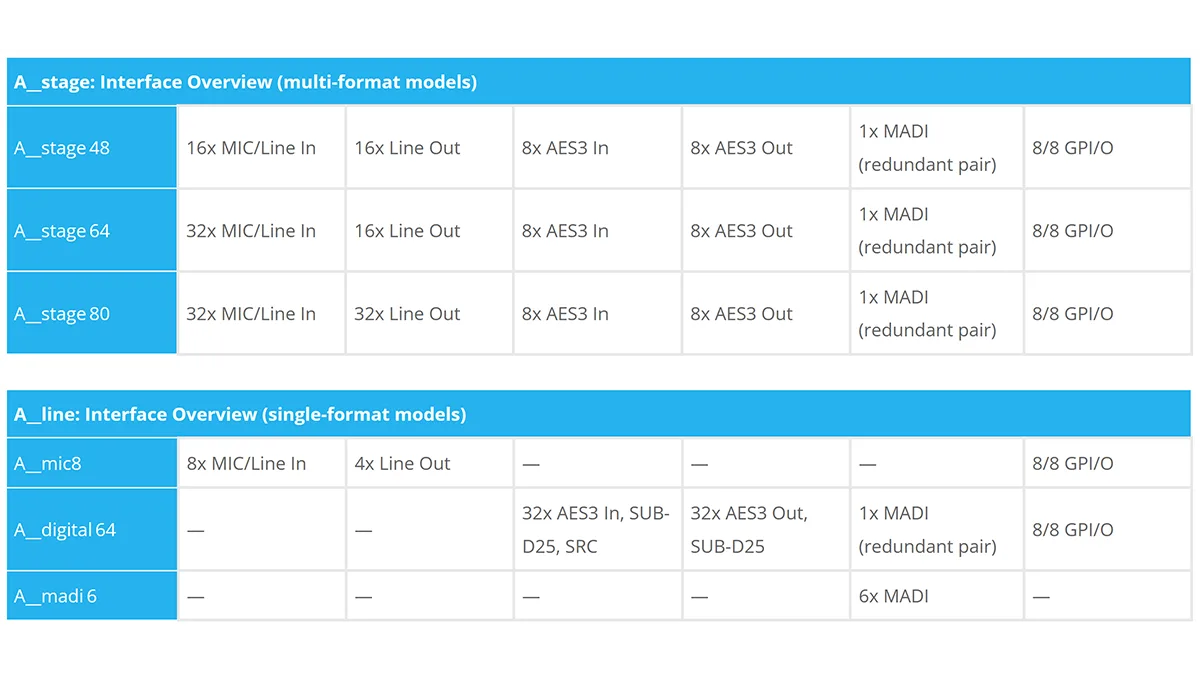 | A__stage: Interface Overview (multi-format models) | | | | | | |
|---|---|---|---|---|---|---|
| A__stage 48 | 16x MIC/Line In | 16x Line Out | 8x AES3 In | 8x AES3 Out | 1x MADI (redundant pair) | 8/8 GPI/O |
| A__stage 64 | 32x MIC/Line In | 16x Line Out | 8x AES3 In | 8x AES3 Out | 1x MADI (redundant pair) | 8/8 GPI/O |
| A__stage 80 | 32x MIC/Line In | 32x Line Out | 8x AES3 In | 8x AES3 Out | 1x MADI (redundant pair) | 8/8 GPI/O |

| A__line: Interface Overview (single-format models) | | | | | | |
|---|---|---|---|---|---|---|
| A__mic8 | 8x MIC/Line In | 4x Line Out | — | — | — | 8/8 GPI/O |
| A__digital 64 | — | — | 32x AES3 In, SUB-D25, SRC | 32x AES3 Out, SUB-D25 | 1x MADI (redundant pair) | 8/8 GPI/O |
| A__madi 6 | — | — | — | — | 6x MADI | — |